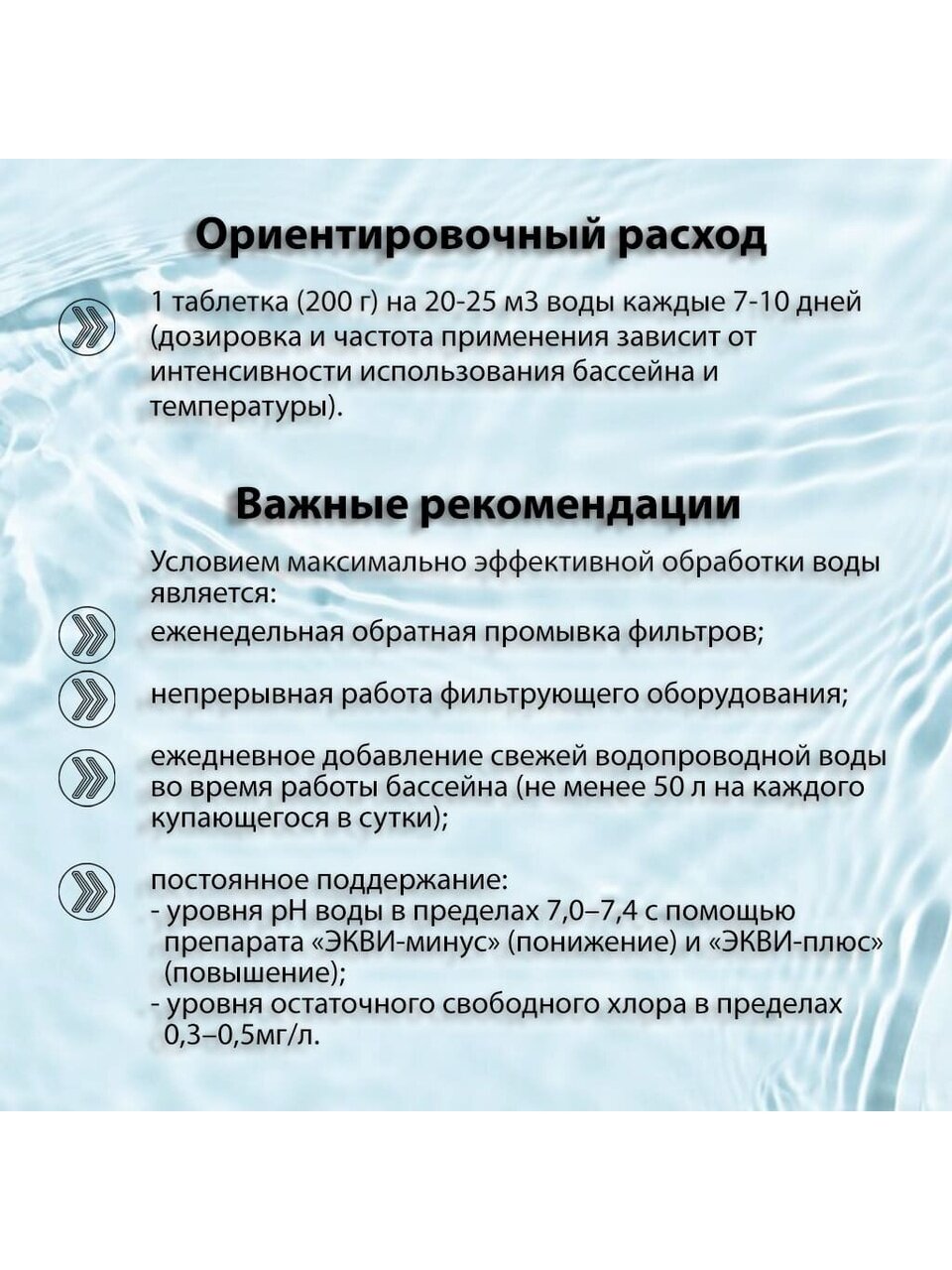 Ориентировочный расход

1 таблетка (200 г) на 20-25 м3 воды каждые 7-10 дней (дозировка и частота применения зависит от интенсивности использования бассейна и температуры).

Важные рекомендации

Условием максимально эффективной обработки воды является:

еженедельная обратная промывка фильтров;

непрерывная работа фильтрующего оборудования;

ежедневное добавление свежей водопроводной воды во время работы бассейна (не менее 50 л на каждого купающегося в сутки);

постоянное поддержание:
- уровня pH воды в пределах 7,0–7,4 с помощью препарата «ЭКВИ-минус» (понижение) и «ЭКВИ-плюс» (повышение);
- уровня остаточного свободного хлора в пределах 0,3–0,5мг/л.